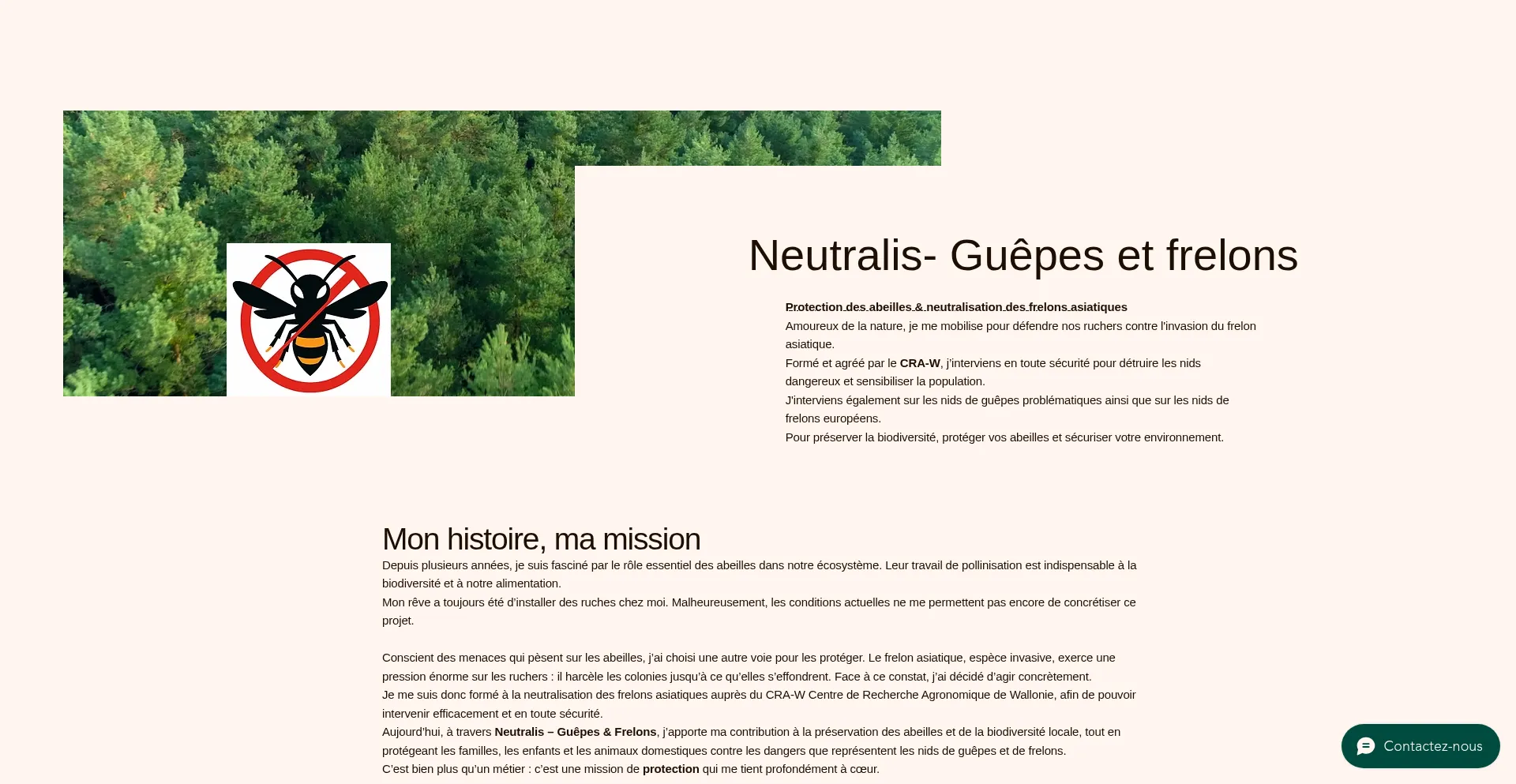 Neutralis- Guêpes et frelons

Protection des abeilles & neutralisation des frelons asiatiques
Amoureux de la nature, je me mobilise pour défendre nos ruchers contre l'invasion du frelon asiatique.
Formé et agréé par le CRA-W, j'interviens en toute sécurité pour détruire les nids dangereux et sensibiliser la population.
J'interviens également sur les nids de guêpes problématiques ainsi que sur les nids de frelons européens.
Pour préserver la biodiversité, protéger vos abeilles et sécuriser votre environnement.

Mon histoire, ma mission

Depuis plusieurs années, je suis fasciné par le rôle essentiel des abeilles dans notre écosystème. Leur travail de pollinisation est indispensable à la biodiversité et à notre alimentation.
Mon rêve a toujours été d'installer des ruches chez moi. Malheureusement, les conditions actuelles ne me permettent pas encore de concrétiser ce projet.

Conscient des menaces qui pèsent sur les abeilles, j'ai choisi une autre voie pour les protéger. Le frelon asiatique, espèce invasive, exerce une pression énorme sur les ruchers : il harcèle les colonies jusqu'à ce qu'elles s'effondrent. Face à ce constat, j'ai décidé d'agir concrètement.
Je me suis donc formé à la neutralisation des frelons asiatiques auprès du CRA-W Centre de Recherche Agronomique de Wallonie, afin de pouvoir intervenir efficacement et en toute sécurité.
Aujourd'hui, à travers Neutralis – Guêpes & Frelons, j'apporte ma contribution à la préservation des abeilles et de la biodiversité locale, tout en protégeant les familles, les enfants et les animaux domestiques contre les dangers que représentent les nids de guêpes et de frelons.
C'est bien plus qu'un métier : c'est une mission de protection qui me tient profondément à cœur.

Contactez-nous